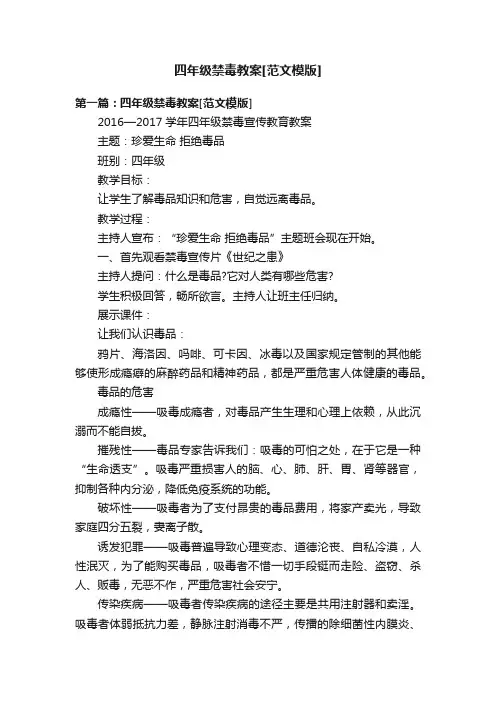 四年级禁毒教案[范文模版]

第一篇：四年级禁毒教案[范文模版]

2016—2017 学年四年级禁毒宣传教育教案

主题：珍爱生命 拒绝毒品

班别：四年级

教学目标：

让学生了解毒品知识和危害，自觉远离毒品。

教学过程：

主持人宣布：“珍爱生命 拒绝毒品”主题班会现在开始。

一、首先观看禁毒宣传片《世纪之患》

主持人提问：什么是毒品?它对人类有哪些危害?

学生积极回答，畅所欲言。主持人让班主任归纳。

展示课件：

让我们认识毒品：

鸦片、海洛因、吗啡、可卡因、冰毒以及国家规定管制的其他能够使形成瘾癖的麻醉药品和精神药品，都是严重危害人体健康的毒品。

毒品的危害

成瘾性——吸毒成瘾者，对毒品产生生理和心理上依赖，从此沉溺而不能自拔。

摧残性——毒品专家告诉我们：吸毒的可怕之处，在于它是一种“生命透支”。吸毒严重损害人的脑、心、肺、肝、胃、肾等器官，抑制各种内分泌，降低免疫系统的功能。

破坏性——吸毒者为了支付昂贵的毒品费用，将家产卖光，导致家庭四分五裂，妻离子散。

诱发犯罪——吸毒普遍导致心理变态、道德沦丧、自私冷漠，人性泯灭，为了能购买毒品，吸毒者不惜一切手段铤而走险、盗窃、杀人、贩毒，无恶不作，严重危害社会安宁。

传染疾病——吸毒者传染疾病的途径主要是共用注射器和卖淫。吸毒者体弱抵抗力差，静脉注射消毒不严，传播的除细菌性内膜炎、